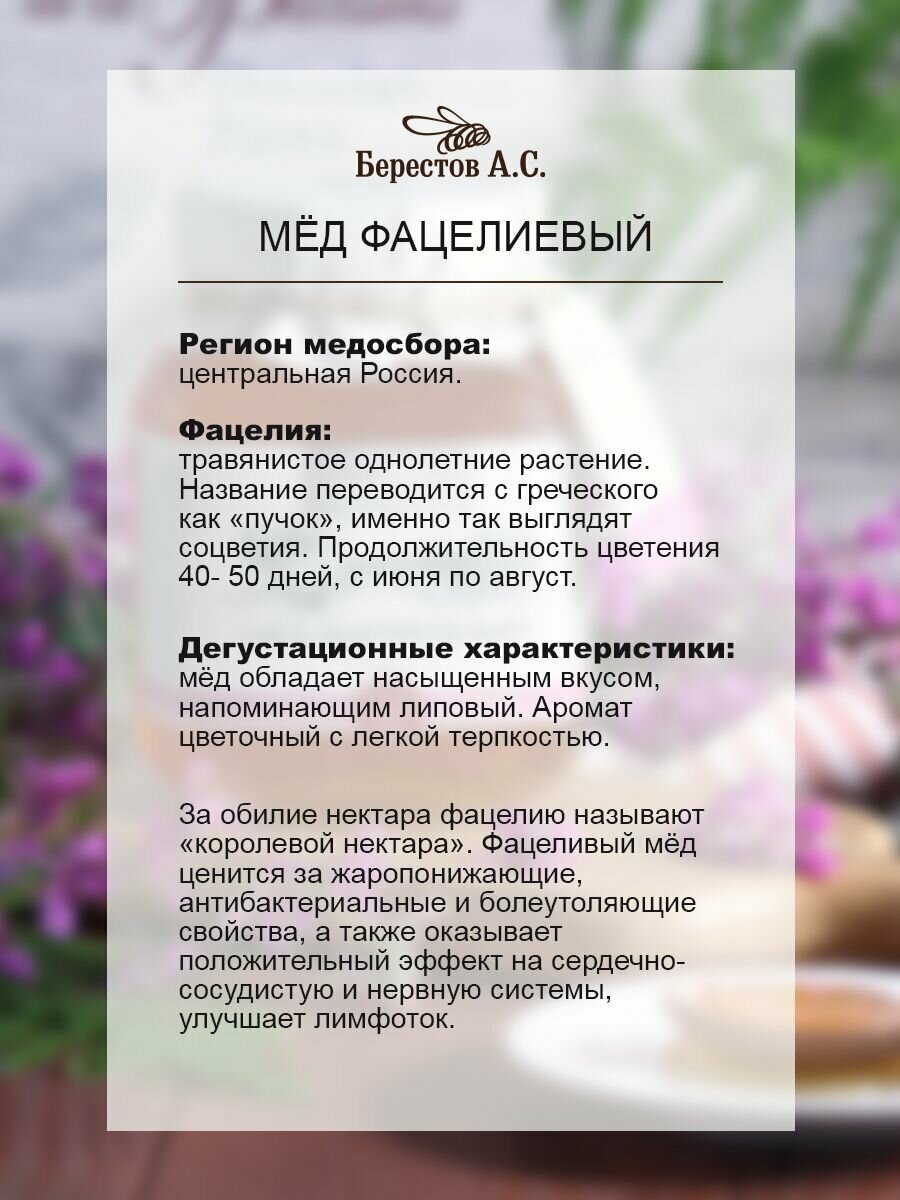 Берестов А.С.

МЁД ФАЦЕЛИЕВЫЙ

Регион медосбора:
центральная Россия.

Фацелия:
травянистое однолетние растение. Название переводится с греческого как «пучок», именно так выглядят соцветия. Продолжительность цветения 40- 50 дней, с июня по август.

Дегустационные характеристики:
мёд обладает насыщенным вкусом, напоминающим липовый. Аромат цветочный с легкой терпкостью.

За обилие нектара фацелию называют «королевой нектара». Фацеливый мёд ценится за жаропонижающие, антибактериальные и болеутоляющие свойства, а также оказывает положительный эффект на сердечно-сосудистую и нервную системы, улучшает лимфоток.